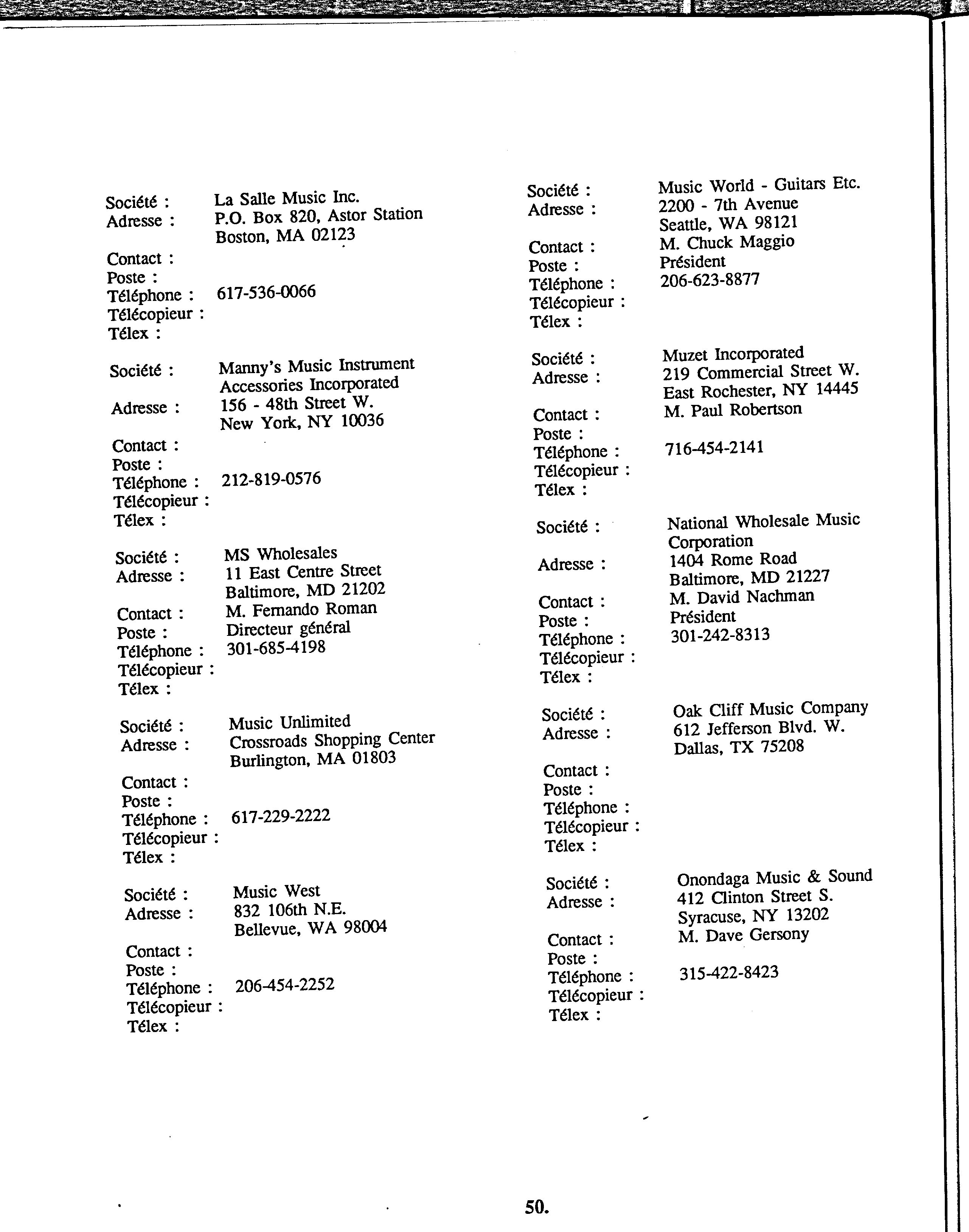 Société : La Salle Music Inc.
Adresse : P.O. Box 820, Astor Station
Boston, MA 02123
Contact :
Poste :
Téléphone : 617-536-0066
Télécopieur :
Télex :

Société : Manny's Music Instrument Accessories Incorporated
Adresse : 156 - 48th Street W.
New York, NY 10036
Contact :
Poste :
Téléphone : 212-819-0576
Télécopieur :
Télex :

Société : MS Wholesales
Adresse : 11 East Centre Street
Baltimore, MD 21202
Contact : M. Fernando Roman
Poste : Directeur général
Téléphone : 301-685-4198
Télécopieur :
Télex :

Société : Music Unlimited
Adresse : Crossroads Shopping Center
Burlington, MA 01803
Contact :
Poste :
Téléphone : 617-229-2222
Télécopieur :
Télex :

Société : Music West
Adresse : 832 106th N.E.
Bellevue, WA 98004
Contact :
Poste :
Téléphone : 206-454-2252
Télécopieur :
Télex :

Société : Music World - Guitars Etc.
Adresse : 2200 - 7th Avenue
Seattle, WA 98121
Contact : M. Chuck Maggio
Poste : Président
Téléphone : 206-623-8877
Télécopieur :
Télex :

Société : Muzet Incorporated
Adresse : 219 Commercial Street W.
East Rochester, NY 14445
Contact : M. Paul Robertson
Poste :
Téléphone : 716-454-2141
Télécopieur :
Télex :

Société : National Wholesale Music Corporation
Adresse : 1404 Rome Road
Baltimore, MD 21227
Contact : M. David Nachman
Poste : Président
Téléphone : 301-242-8313
Télécopieur :
Télex :

Société : Oak Cliff Music Company
Adresse : 612 Jefferson Blvd. W.
Dallas, TX 75208
Contact :
Poste :
Téléphone :
Télécopieur :
Télex :

Société : Onondaga Music & Sound
Adresse : 412 Clinton Street S.
Syracuse, NY 13202
Contact : M. Dave Gersony
Poste :
Téléphone : 315-422-8423
Télécopieur :
Télex :

50.